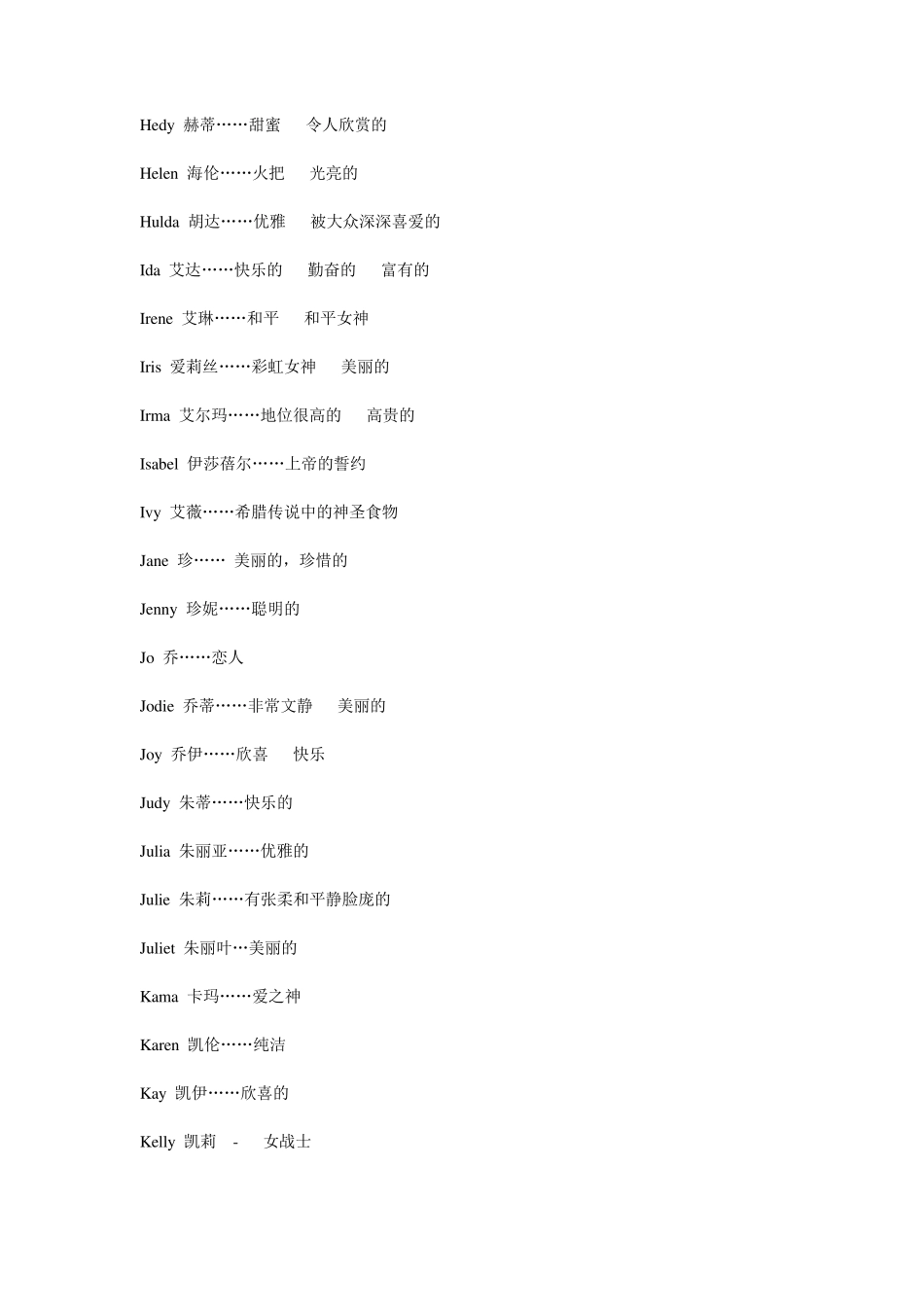 Hedy 赫蒂……甜蜜 令人欣赏的

Helen 海伦……火把 光亮的

Hulda 胡达……优雅 被大众深深喜爱的

Ida 艾达……快乐的 勤奋的 富有的

Irene 艾琳……和平 和平女神

Iris 爱莉丝……彩虹女神 美丽的

Irma 艾尔玛……地位很高的 高贵的

Isabel 伊莎蓓尔……上帝的誓约

Ivy 艾薇……希腊传说中的神圣食物

Jane 珍…… 美丽的，珍惜的

Jenny 珍妮……聪明的

Jo 乔……恋人

Jodie 乔蒂……非常文静 美丽的

Joy 乔伊……欣喜 快乐

Judy 朱蒂……快乐的

Julia 朱丽亚……优雅的

Julie 朱莉……有张柔和平静脸庞的

Juliet 朱丽叶…美丽的

Kama 卡玛……爱之神

Karen 凯伦……纯洁

Kay 凯伊……欣喜的

Kelly 凯莉 - 女战士